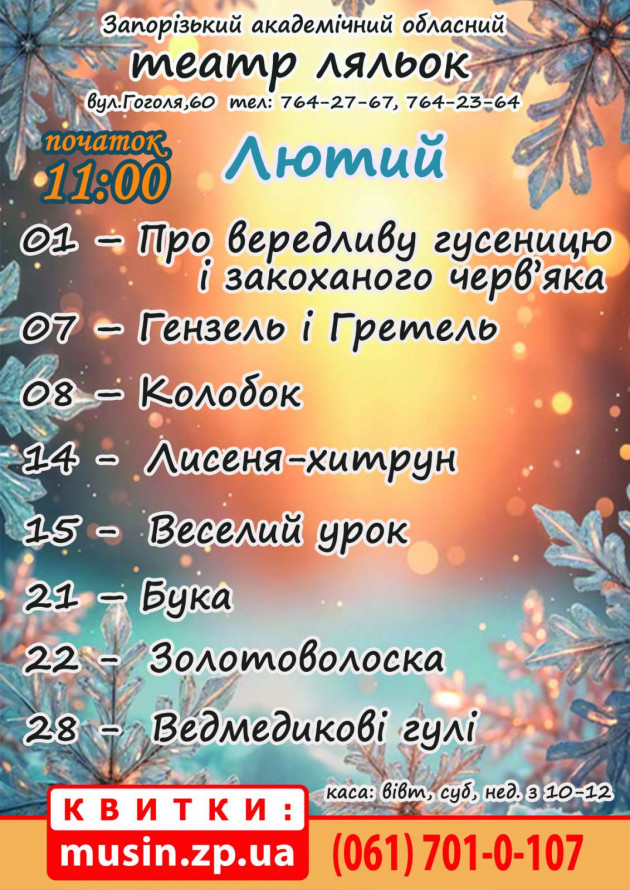 Запорізький академічний обласний
театр ляльок
вул.Гоголя,60 тел: 764-27-67, 764-23-64

початок
11:00

Лютий

01 – Про вередливу гусеницю і закоханого черв'яка
07 – Гензель і Гретель
08 – Колобок
14 - Лисеня-хитрун
15 - Веселий урок
21 – Бука
22 - Золотоволоска
28 - Ведмедикові гулі

каса: вівт, суб, нед. з 10-12

КВИТКИ:
musin.zp.ua
(061) 701-0-107